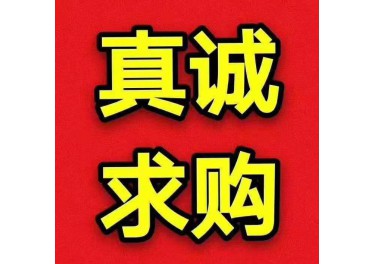 真诚
求购